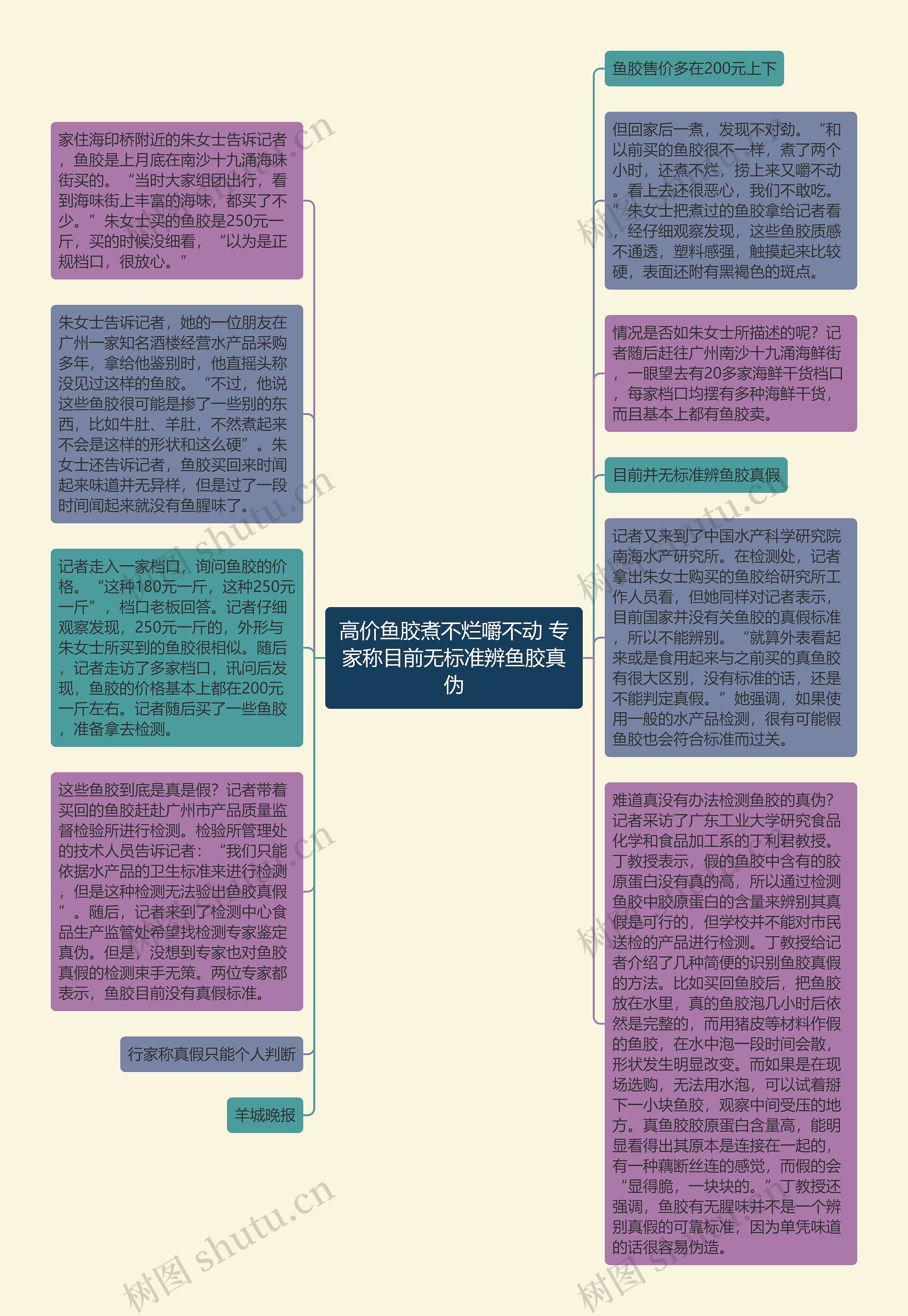 高价鱼胶煮不烂嚼不动 专家称目前无标准辨鱼胶真伪

家住海印桥附近的朱女士告诉记者，鱼胶是上月底在南沙十九涌海味街买的。“当时大家组团出行，看到海味街上丰富的海味，都买了不少。”朱女士买的鱼胶是250元一斤，买的时候没细看，“以为是正规档口，很放心。”

朱女士告诉记者，她的一位朋友在广州一家知名酒楼经营水产品采购多年，拿给他鉴别时，他直摇头称没见过这样的鱼胶。“不过，他说这些鱼胶很可能是掺了一些别的东西，比如牛肚、羊肚，不然煮起来不会是这样的形状和这么硬”。朱女士还告诉记者，鱼胶买回来时闻起来味道并无异样，但是过了一段时间闻起来就没有鱼腥味了。

记者走入一家档口，询问鱼胶的价格。“这种180元一斤，这种250元一斤”，档口老板回答。记者仔细观察发现，250元一斤的，外形与朱女士所买到的鱼胶很相似。随后，记者走访了多家档口，讯问后发现，鱼胶的价格基本上都在200元一斤左右。记者随后买了一些鱼胶，准备拿去检测。

这些鱼胶到底是真是假？记者带着买回的鱼胶赶赴广州市产品质量监督检验所进行检测。检验所管理处的技术人员告诉记者：“我们只能依据水产品的卫生标准来进行检测，但是这种检测无法验出鱼胶真假”。随后，记者来到了检测中心食品生产监管处希望找检测专家鉴定真伪。但是，没想到专家也对鱼胶真假的检测束手无策。两位专家都表示，鱼胶目前没有真假标准。

行家称真假只能个人判断

羊城晚报

鱼胶售价多在200元上下

但回家后一煮，发现不对劲。“和以前买的鱼胶很不一样，煮了两个小时，还煮不烂，捞上来又嚼不动。看上去还很恶心，我们不敢吃。”朱女士把煮过的鱼胶拿给记者看，经仔细观察发现，这些鱼胶质感不通透，塑料感强，触摸起来比较硬，表面还附有黑褐色的斑点。

情况是否如朱女士所描述的呢？记者随后赶往广州南沙十九涌海鲜街，一眼望去有20多家海鲜干货档口，每家档口均摆有多种海鲜干货，而且基本上都有鱼胶卖。

目前并无标准辨鱼胶真假

记者又来到了中国水产科学研究院南海水产研究所。在检测处，记者拿出朱女士购买的鱼胶给研究所工作人员看，但她同样对记者表示，目前国家并没有关鱼胶的真假标准，所以不能辨别。“就算外表看起来或是食用起来与之前买的真鱼胶有很大区别，没有标准的话，还是不能判定真假。”她强调，如果使用一般的水产品检测，很有可能假鱼胶也会符合标准而过关。

难道真没有办法检测鱼胶的真伪？记者采访了广东工业大学研究食品化学和食品加工系的丁利君教授。丁教授表示，假的鱼胶中含有的胶原蛋白没有真的高，所以通过检测鱼胶中胶原蛋白的含量来辨别其真假是可行的，但学校并不能对市民送检的产品进行检测。丁教授给记者介绍了几种简便的识别鱼胶真假的方法。比如买回鱼胶后，把鱼胶放在水里，真的鱼胶泡几小时后依然是完整的，而用猪皮等材料作假的鱼胶，在水中泡一段时间会散，形状发生明显改变。而如果是在现场选购，无法用水泡，可以试着掰下一小块鱼胶，观察中间受压的地方。真鱼胶胶原蛋白含量高，能明显看得出其原本是连接在一起的，有一种藕断丝连的感觉，而假的会“显得脆，一块块的。”丁教授还强调，鱼胶有无腥味并不是一个辨别真假的可靠标准，因为单凭味道的话很容易伪造。

树图 shutu.cn